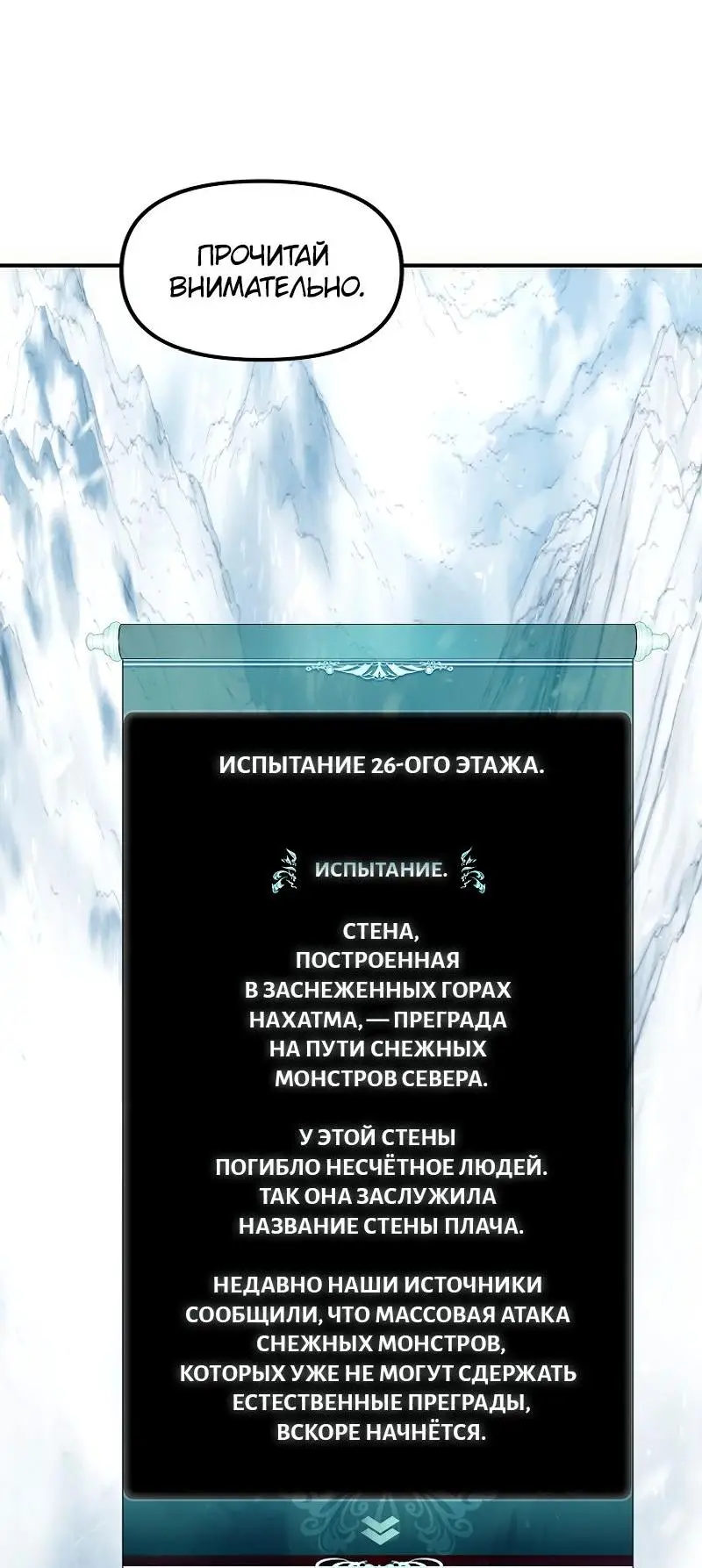 ПРОЧИТАЙ ВНИМАТЕЛЬНО.

ИСПЫТАНИЕ 26-ОГО ЭТАЖА.

ИСПЫТАНИЕ.

СТЕНА, ПОСТРОЕННАЯ В ЗАСНЕЖЕННЫХ ГОРАХ НАХАТМА, — ПРЕГРАДА НА ПУТИ СНЕЖНЫХ МОНСТРОВ СЕВЕРА.

У ЭТОЙ СТЕНЫ ПОГИБЛО НЕСЧЁТНОЕ ЛЮДЕЙ. ТАК ОНА ЗАСЛУЖИЛА НАЗВАНИЕ СТЕНЫ ПЛАЧА.

НЕДАВНО НАШИ ИСТОЧНИКИ СООБЩИЛИ, ЧТО МАССОВАЯ АТАКА СНЕЖНЫХ МОНСТРОВ, КОТОРЫХ УЖЕ НЕ МОГУТ СДЕРЖАТЬ ЕСТЕСТВЕННЫЕ ПРЕГРАДЫ, ВСКОРЕ НАЧНЁТСЯ.